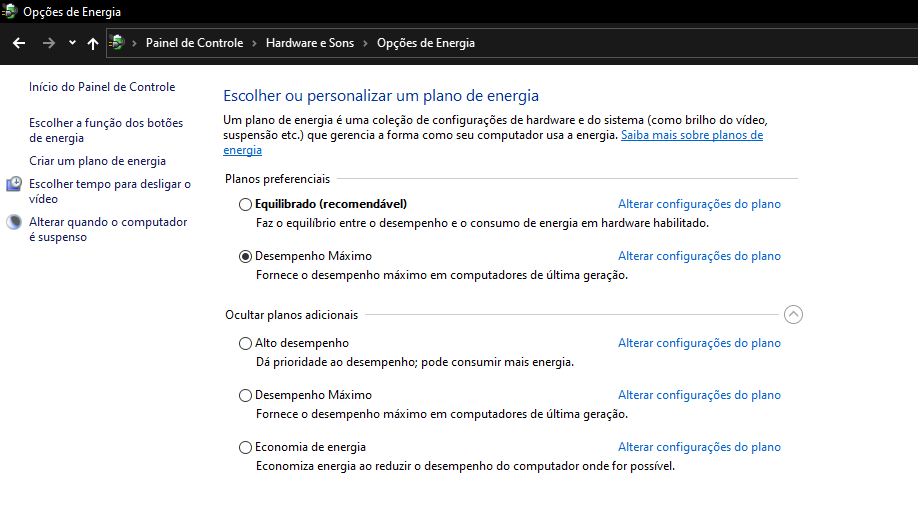 Opções de Energia

Painel de Controle > Hardware e Sons > Opções de Energia

Início do Painel de Controle

Escolher a função dos botões de energia

Criar um plano de energia

Escolher tempo para desligar o vídeo

Alterar quando o computador é suspenso

Escolher ou personalizar um plano de energia

Um plano de energia é uma coleção de configurações de hardware e do sistema (como brilho do vídeo, suspensão etc.) que gerencia a forma como seu computador usa a energia. Saiba mais sobre planos de energia

Planos preferenciais

Equilibrado (recomendável) Alterar configurações do plano
Faz o equilíbrio entre o desempenho e o consumo de energia em hardware habilitado.

Desempenho Máximo Alterar configurações do plano
Fornece o desempenho máximo em computadores de última geração.

Ocultar planos adicionais

Alto desempenho Alterar configurações do plano
Dá prioridade ao desempenho; pode consumir mais energia.

Desempenho Máximo Alterar configurações do plano
Fornece o desempenho máximo em computadores de última geração.

Economia de energia Alterar configurações do plano
Economiza energia ao reduzir o desempenho do computador onde for possível.